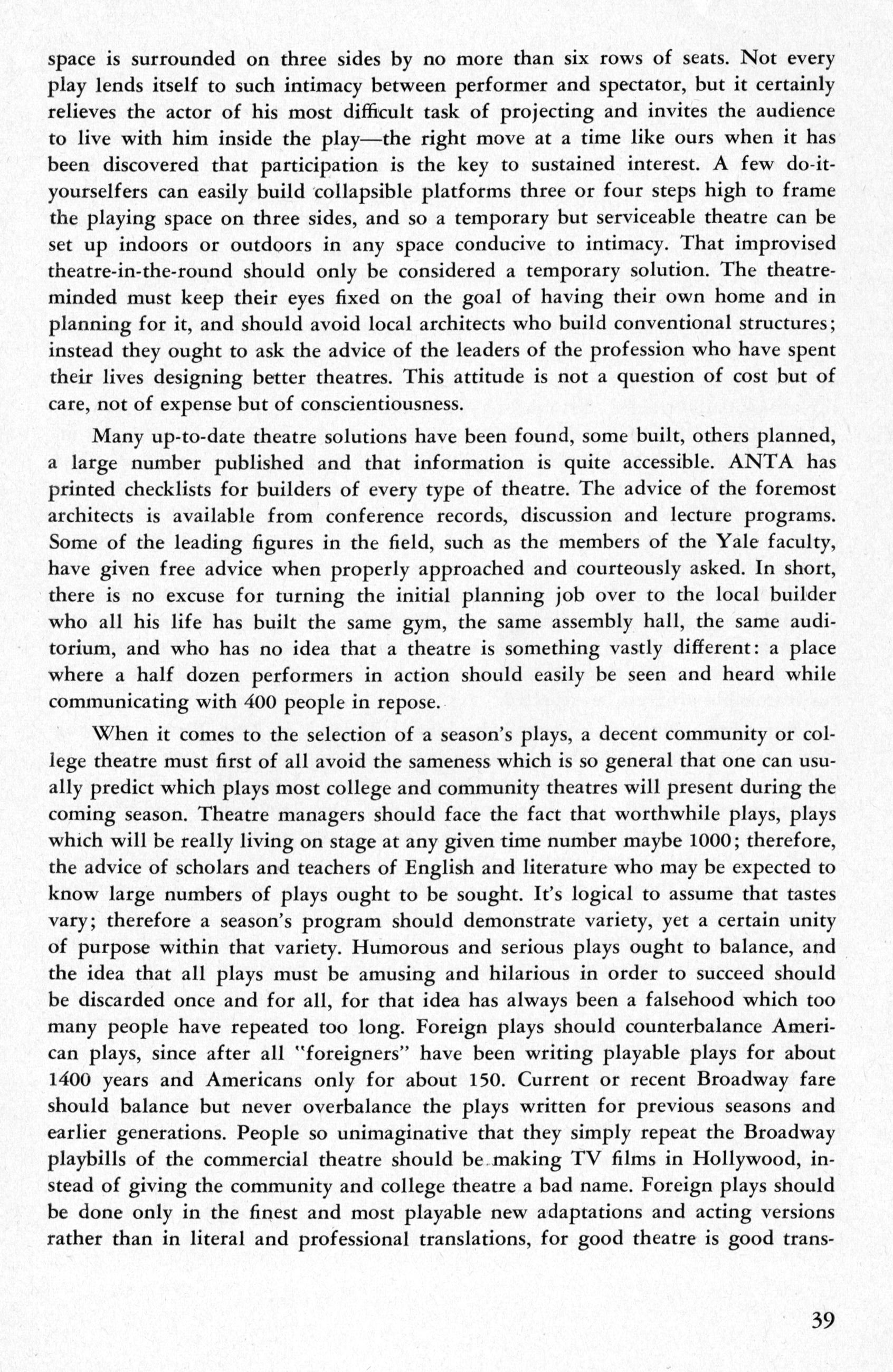 space is surrounded on three sides by no more than six rows of seats. Not every play lends itself to such intimacy between performer and spectator, but it certainly relieves the actor of his most difficult task of projecting and invites the audience to live with him inside the play—the right move at a time like ours when it has been discovered that participation is the key to sustained interest. A few do-it-yourselfers can easily build collapsible platforms three or four steps high to frame the playing space on three sides, and so a temporary but serviceable theatre can be set up indoors or outdoors in any space conducive to intimacy. That improvised theatre-in-the-round should only be considered a temporary solution. The theatre-minded must keep their eyes fixed on the goal of having their own home and in planning for it, and should avoid local architects who build conventional structures; instead they ought to ask the advice of the leaders of the profession who have spent their lives designing better theatres. This attitude is not a question of cost but of care, not of expense but of conscientiousness.

Many up-to-date theatre solutions have been found, some built, others planned, a large number published and that information is quite accessible. ANTA has printed checklists for builders of every type of theatre. The advice of the foremost architects is available from conference records, discussion and lecture programs. Some of the leading figures in the field, such as the members of the Yale faculty, have given free advice when properly approached and courteously asked. In short, there is no excuse for turning the initial planning job over to the local builder who all his life has built the same gym, the same assembly hall, the same auditorium, and who has no idea that a theatre is something vastly different: a place where a half dozen performers in action should easily be seen and heard while communicating with 400 people in repose.

When it comes to the selection of a season's plays, a decent community or college theatre must first of all avoid the sameness which is so general that one can usually predict which plays most college and community theatres will present during the coming season. Theatre managers should face the fact that worthwhile plays, plays which will be really living on stage at any given time number maybe 1000; therefore, the advice of scholars and teachers of English and literature who may be expected to know large numbers of plays ought to be sought. It's logical to assume that tastes vary; therefore a season's program should demonstrate variety, yet a certain unity of purpose within that variety. Humorous and serious plays ought to balance, and the idea that all plays must be amusing and hilarious in order to succeed should be discarded once and for all, for that idea has always been a falsehood which too many people have repeated too long. Foreign plays should counterbalance American plays, since after all "foreigners" have been writing playable plays for about 1400 years and Americans only for about 150. Current or recent Broadway fare should balance but never overbalance the plays written for previous seasons and earlier generations. People so unimaginative that they simply repeat the Broadway playbills of the commercial theatre should be making TV films in Hollywood, instead of giving the community and college theatre a bad name. Foreign plays should be done only in the finest and most playable new adaptations and acting versions rather than in literal and professional translations, for good theatre is good trans-

39